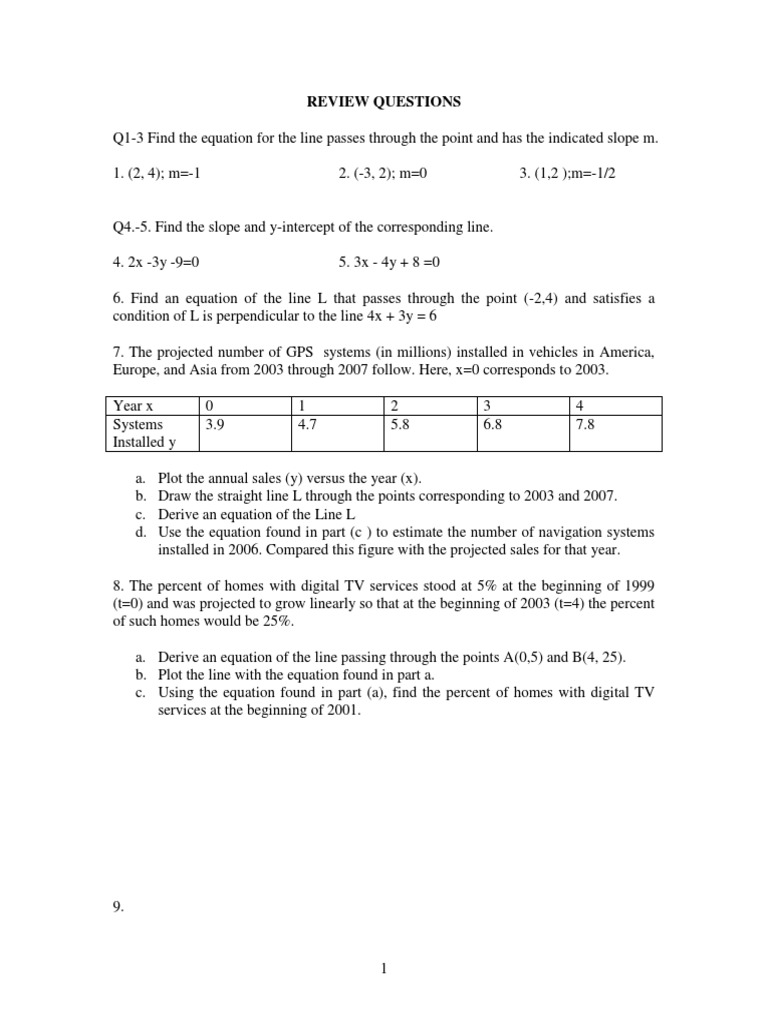 REVIEW QUESTIONS

Q1-3 Find the equation for the line passes through the point and has the indicated slope m.

1. (2, 4); m=-1 2. (-3, 2); m=0 3. (1,2 );m=-1/2

Q4.-5. Find the slope and y-intercept of the corresponding line.

4. 2x -3y -9=0 5. 3x - 4y + 8 =0

6. Find an equation of the line L that passes through the point (-2,4) and satisfies a condition of L is perpendicular to the line 4x + 3y = 6

7. The projected number of GPS systems (in millions) installed in vehicles in America, Europe, and Asia from 2003 through 2007 follow. Here, x=0 corresponds to 2003.

| Year x | 0 | 1 | 2 | 3 | 4 |
|---|---|---|---|---|---|
| Systems Installed y | 3.9 | 4.7 | 5.8 | 6.8 | 7.8 |

a. Plot the annual sales (y) versus the year (x).
b. Draw the straight line L through the points corresponding to 2003 and 2007.
c. Derive an equation of the Line L
d. Use the equation found in part (c ) to estimate the number of navigation systems installed in 2006. Compared this figure with the projected sales for that year.

8. The percent of homes with digital TV services stood at 5% at the beginning of 1999 (t=0) and was projected to grow linearly so that at the beginning of 2003 (t=4) the percent of such homes would be 25%.

a. Derive an equation of the line passing through the points A(0,5) and B(4, 25).
b. Plot the line with the equation found in part a.
c. Using the equation found in part (a), find the percent of homes with digital TV services at the beginning of 2001.

9.

1